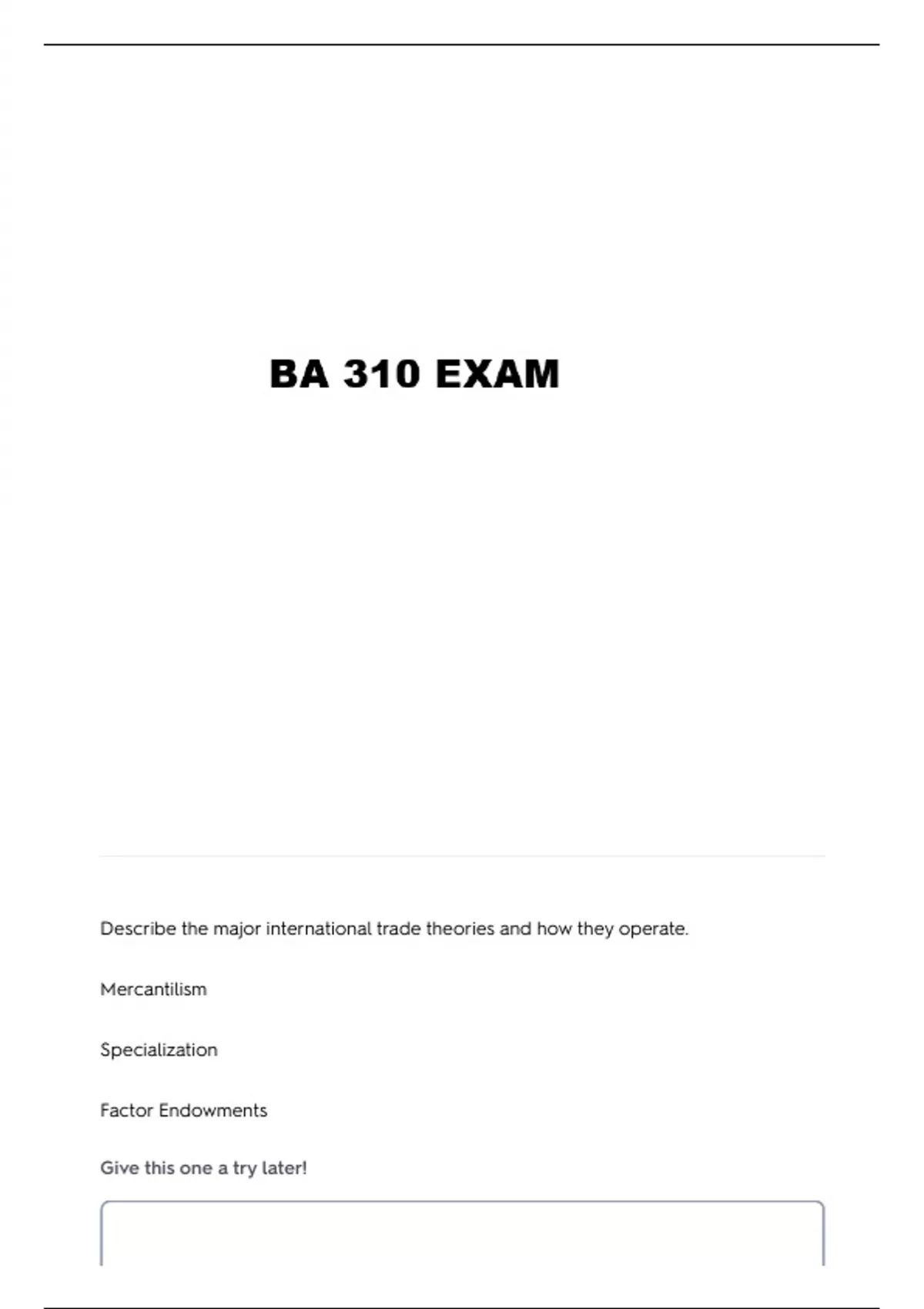 BA 310 EXAM

Describe the major international trade theories and how they operate.

Mercantilism

Specialization

Factor Endowments

Give this one a try later!